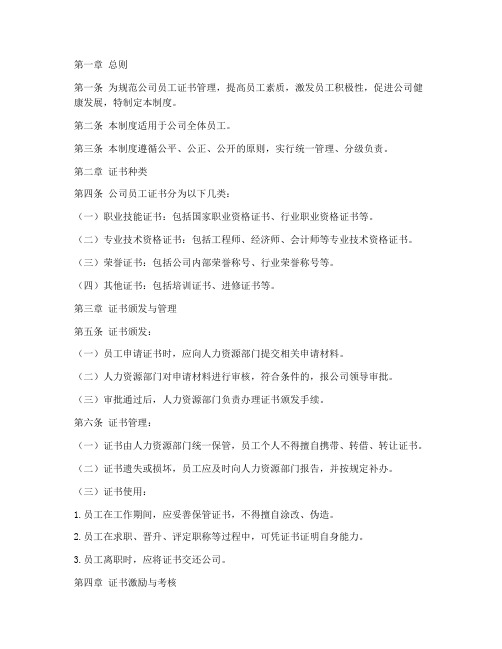 第一章 总则

第一条 为规范公司员工证书管理，提高员工素质，激发员工积极性，促进公司健康发展，特制定本制度。

第二条 本制度适用于公司全体员工。

第三条 本制度遵循公平、公正、公开的原则，实行统一管理、分级负责。

第二章 证书种类

第四条 公司员工证书分为以下几类：

（一）职业技能证书：包括国家职业资格证书、行业职业资格证书等。

（二）专业技术资格证书：包括工程师、经济师、会计师等专业技术资格证书。

（三）荣誉证书：包括公司内部荣誉称号、行业荣誉称号等。

（四）其他证书：包括培训证书、进修证书等。

第三章 证书颁发与管理

第五条 证书颁发：

（一）员工申请证书时，应向人力资源部门提交相关申请材料。

（二）人力资源部门对申请材料进行审核，符合条件的，报公司领导审批。

（三）审批通过后，人力资源部门负责办理证书颁发手续。

第六条 证书管理：

（一）证书由人力资源部门统一保管，员工个人不得擅自携带、转借、转让证书。

（二）证书遗失或损坏，员工应及时向人力资源部门报告，并按规定补办。

（三）证书使用：

1. 员工在工作期间，应妥善保管证书，不得擅自涂改、伪造。

2. 员工在求职、晋升、评定职称等过程中，可凭证书证明自身能力。

3. 员工离职时，应将证书交还公司。

第四章 证书激励与考核